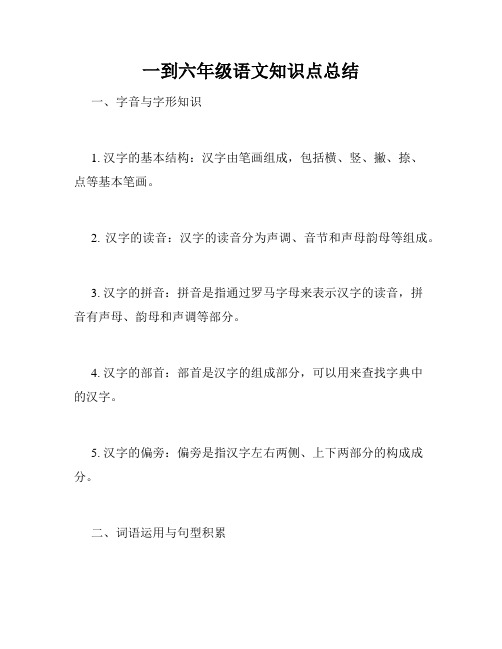 一到六年级语文知识点总结

一、字音与字形知识

1. 汉字的基本结构：汉字由笔画组成，包括横、竖、撇、捺、点等基本笔画。

2. 汉字的读音：汉字的读音分为声调、音节和声母韵母等组成。

3. 汉字的拼音：拼音是指通过罗马字母来表示汉字的读音，拼音有声母、韵母和声调等部分。

4. 汉字的部首：部首是汉字的组成部分，可以用来查找字典中的汉字。

5. 汉字的偏旁：偏旁是指汉字左右两侧、上下两部分的构成成分。

二、词语运用与句型积累